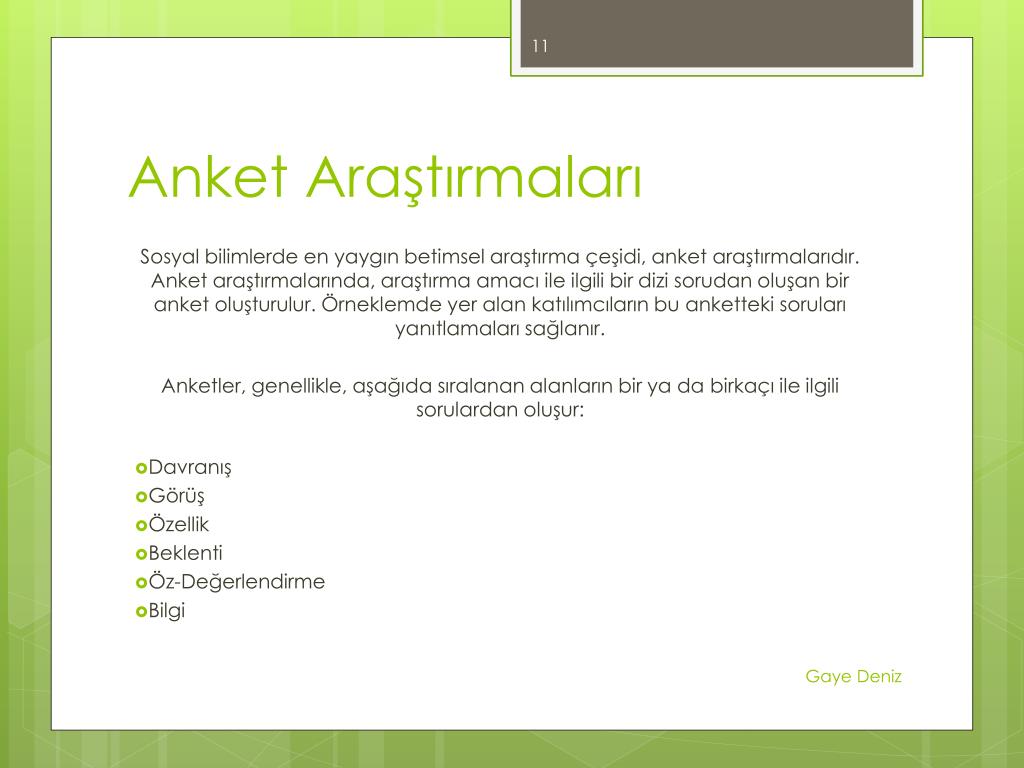 11

Anket Araştırmaları

Sosyal bilimlerde en yaygın betimsel araştırma çeşidi, anket araştırmalarıdır. Anket araştırmalarında, araştırma amacı ile ilgili bir dizi sorudan oluşan bir anket oluşturulur. Örneklemde yer alan katılımcıların bu anketteki soruları yanıtlamaları sağlanır.

Anketler, genellikle, aşağıda sıralanan alanların bir ya da birkaçı ile ilgili sorulardan oluşur:

Davranış
Görüş
Özellik
Beklenti
Öz-Değerlendirme
Bilgi

Gaye Deniz